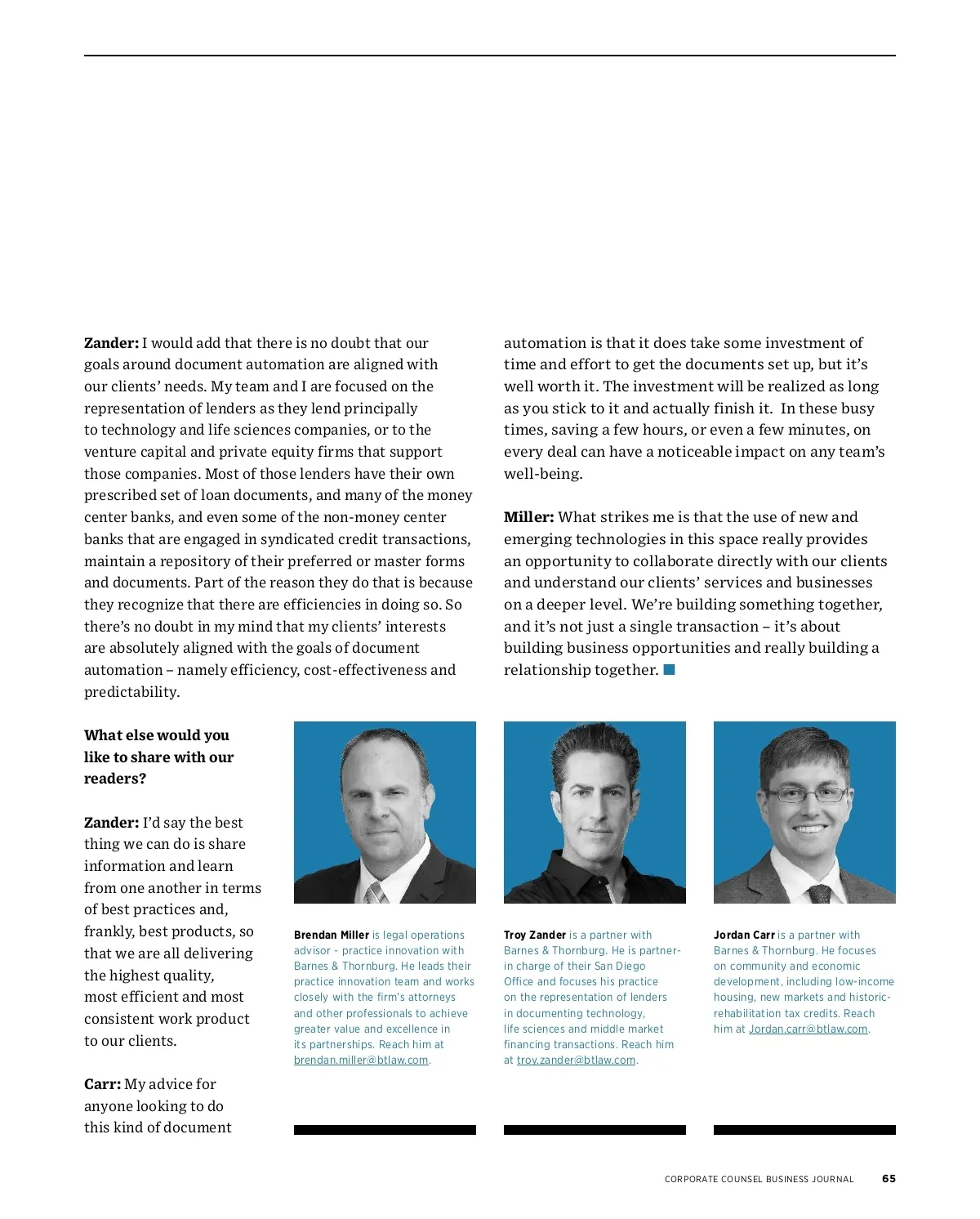 **Zander:** I would add that there is no doubt that our goals around document automation are aligned with our clients' needs. My team and I are focused on the representation of lenders as they lend principally to technology and life sciences companies, or to the venture capital and private equity firms that support those companies. Most of those lenders have their own prescribed set of loan documents, and many of the money center banks, and even some of the non-money center banks that are engaged in syndicated credit transactions, maintain a repository of their preferred or master forms and documents. Part of the reason they do that is because they recognize that there are efficiencies in doing so. So there's no doubt in my mind that my clients' interests are absolutely aligned with the goals of document automation – namely efficiency, cost-effectiveness and predictability.

**What else would you like to share with our readers?**

**Zander:** I'd say the best thing we can do is share information and learn from one another in terms of best practices and, frankly, best products, so that we are all delivering the highest quality, most efficient and most consistent work product to our clients.

**Carr:** My advice for anyone looking to do this kind of document automation is that it does take some investment of time and effort to get the documents set up, but it's well worth it. The investment will be realized as long as you stick to it and actually finish it. In these busy times, saving a few hours, or even a few minutes, on every deal can have a noticeable impact on any team's well-being.

**Miller:** What strikes me is that the use of new and emerging technologies in this space really provides an opportunity to collaborate directly with our clients and understand our clients' services and businesses on a deeper level. We're building something together, and it's not just a single transaction – it's about building business opportunities and really building a relationship together.

**Brendan Miller** is legal operations advisor - practice innovation with Barnes & Thornburg. He leads their practice innovation team and works closely with the firm's attorneys and other professionals to achieve greater value and excellence in its partnerships. Reach him at brendan.miller@btlaw.com.

**Troy Zander** is a partner with Barnes & Thornburg. He is partner-in charge of their San Diego Office and focuses his practice on the representation of lenders in documenting technology, life sciences and middle market financing transactions. Reach him at troy.zander@btlaw.com.

**Jordan Carr** is a partner with Barnes & Thornburg. He focuses on community and economic development, including low-income housing, new markets and historic-rehabilitation tax credits. Reach him at Jordan.carr@btlaw.com.

CORPORATE COUNSEL BUSINESS JOURNAL 65